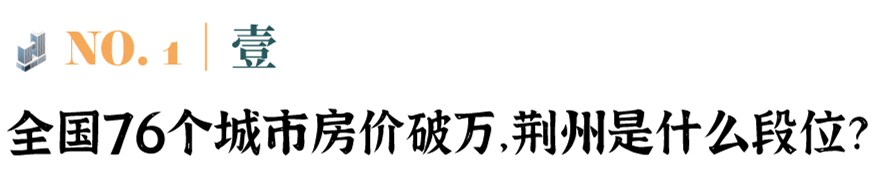 NO. 1 | 壹

全国76个城市房价破万,荆州是什么段位?